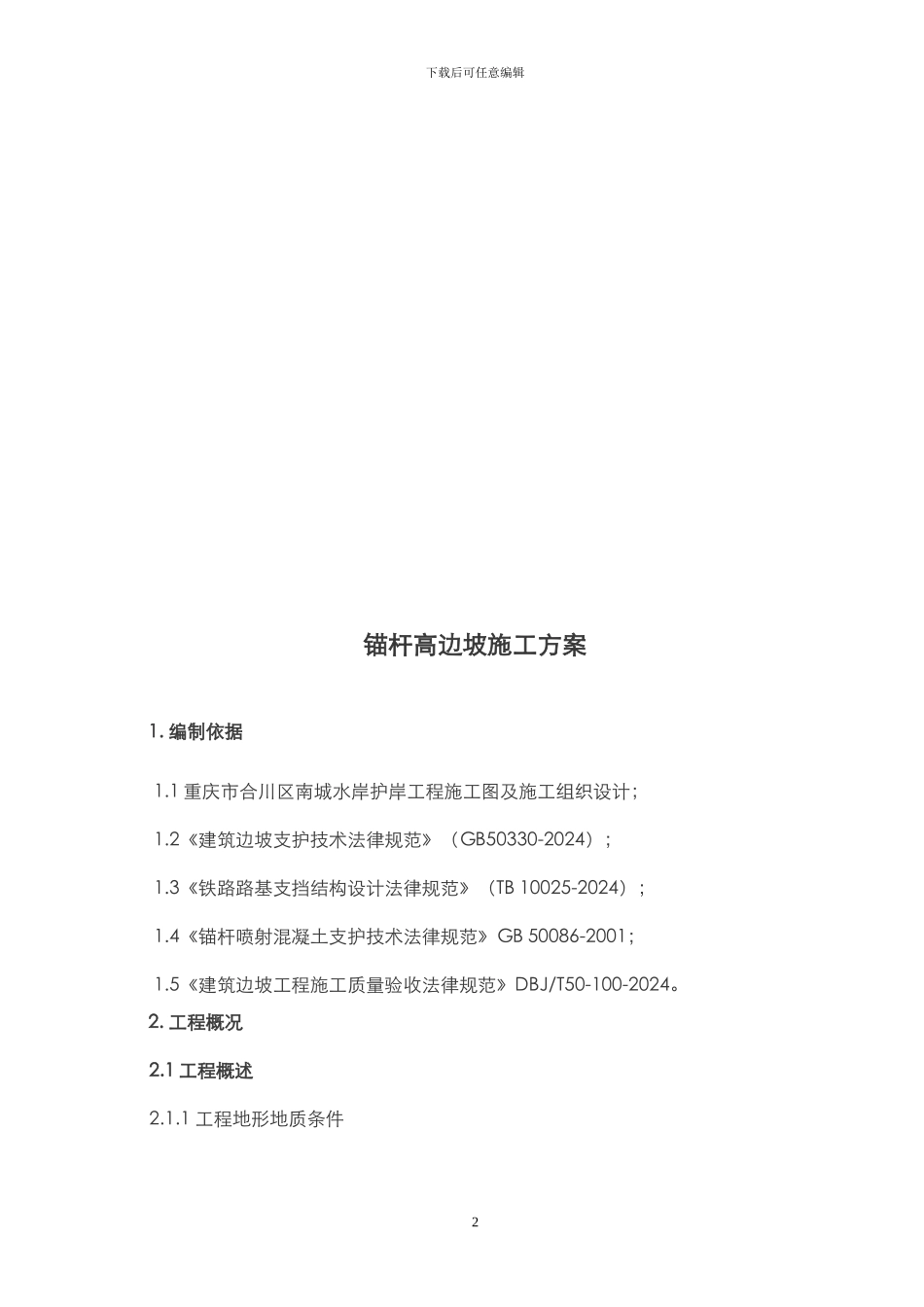 下载后可任意编辑

锚杆高边坡施工方案

1. 编制依据

1.1 重庆市合川区南城水岸护岸工程施工图及施工组织设计；

1.2《建筑边坡支护技术法律规范》（GB50330-2024）；

1.3《铁路路基支挡结构设计法律规范》（TB 10025-2024）；

1.4《锚杆喷射混凝土支护技术法律规范》GB 50086-2001；

1.5《建筑边坡工程施工质量验收法律规范》DBJ/T50-100-2024。

2. 工程概况

2.1 工程概述

2.1.1 工程地形地质条件

2